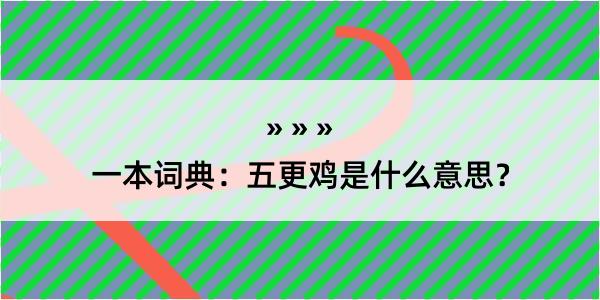 » » »

一本词典：五更鸡是什么意思？